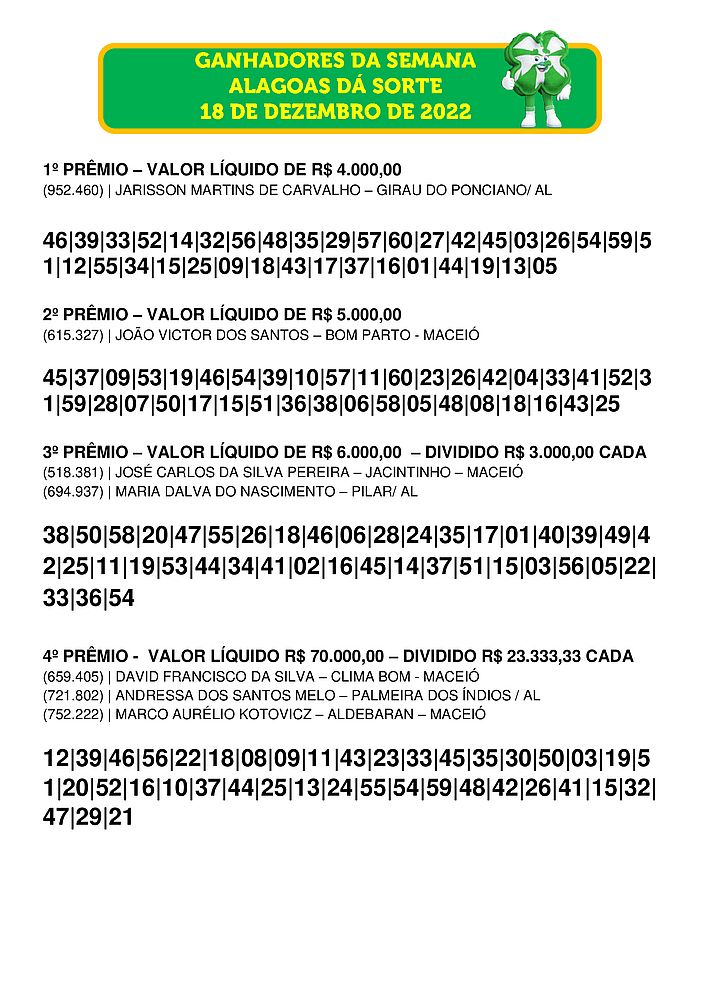 GANHADORES DA SEMANA
ALAGOAS DÁ SORTE
18 DE DEZEMBRO DE 2022

1º PRÊMIO – VALOR LÍQUIDO DE R$ 4.000,00
(952.460) | JARISSON MARTINS DE CARVALHO – GIRAU DO PONCIANO/ AL

46|39|33|52|14|32|56|48|35|29|57|60|27|42|45|03|26|54|59|51|12|55|34|15|25|09|18|43|17|37|16|01|44|19|13|05

2º PRÊMIO – VALOR LÍQUIDO DE R$ 5.000,00
(615.327) | JOÃO VICTOR DOS SANTOS – BOM PARTO - MACEIÓ

45|37|09|53|19|46|54|39|10|57|11|60|23|26|42|04|33|41|52|31|59|28|07|50|17|15|51|36|38|06|58|05|48|08|18|16|43|25

3º PRÊMIO – VALOR LÍQUIDO DE R$ 6.000,00 – DIVIDIDO R$ 3.000,00 CADA
(518.381) | JOSÉ CARLOS DA SILVA PEREIRA – JACINTINHO – MACEIÓ
(694.937) | MARIA DALVA DO NASCIMENTO – PILAR/ AL

38|50|58|20|47|55|26|18|46|06|28|24|35|17|01|40|39|49|42|25|11|19|53|44|34|41|02|16|45|14|37|51|15|03|56|05|22|33|36|54

4º PRÊMIO - VALOR LÍQUIDO R$ 70.000,00 – DIVIDIDO R$ 23.333,33 CADA
(659.405) | DAVID FRANCISCO DA SILVA – CLIMA BOM - MACEIÓ
(721.802) | ANDRESSA DOS SANTOS MELO – PALMEIRA DOS ÍNDIOS / AL
(752.222) | MARCO AURÉLIO KOTOVICZ – ALDEBARAN – MACEIÓ

12|39|46|56|22|18|08|09|11|43|23|33|45|35|30|50|03|19|51|20|52|16|10|37|44|25|13|24|55|54|59|48|42|26|41|15|32|47|29|21